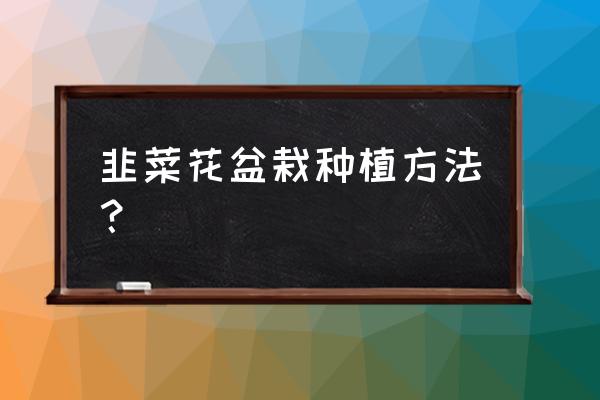 韭菜花盆栽种植方法？